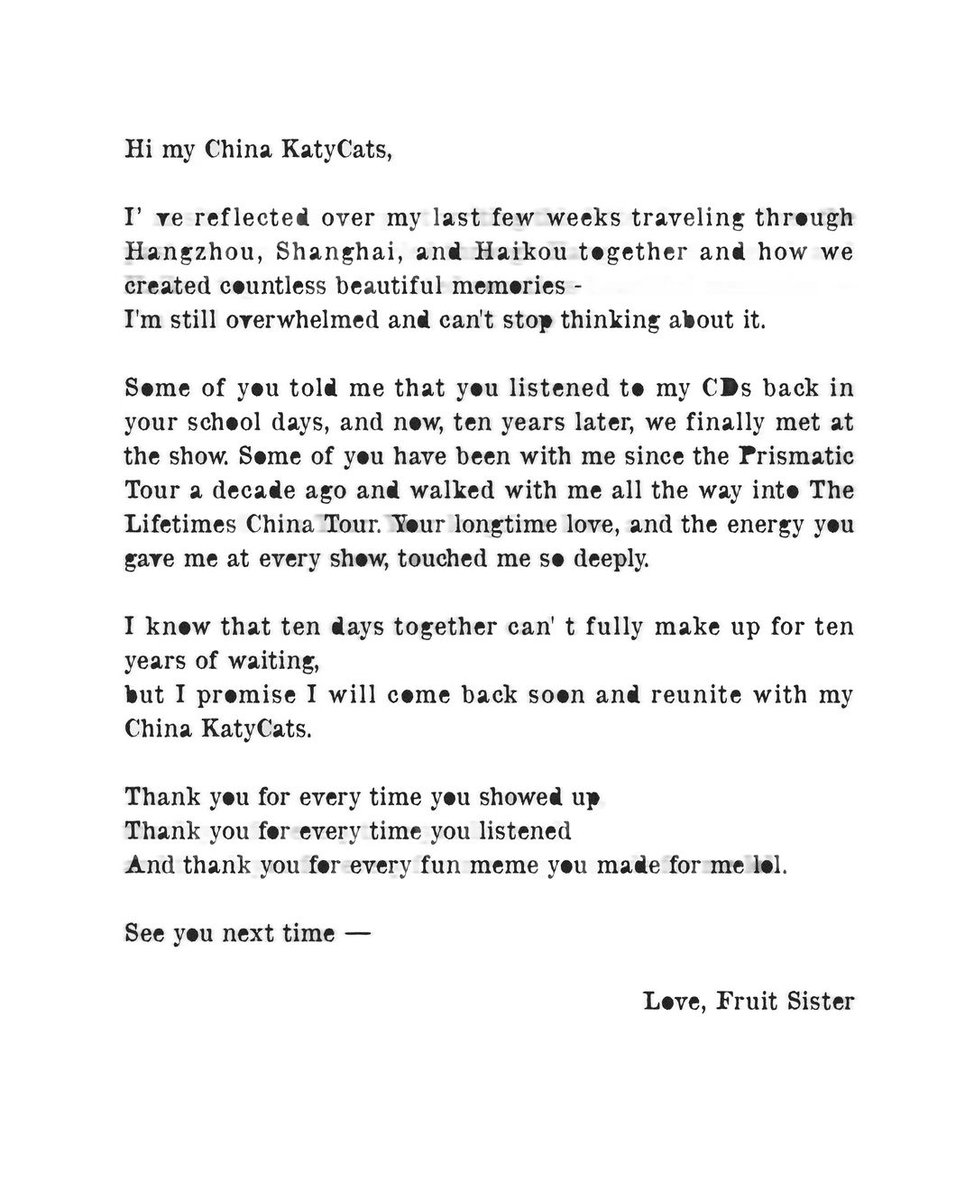 Hi my China KatyCats,

I' ve reflected over my last few weeks traveling through Hangzhou, Shanghai, and Haikou together and how we created countless beautiful memories -
I'm still overwhelmed and can't stop thinking about it.

Some of you told me that you listened to my CDs back in your school days, and now, ten years later, we finally met at the show. Some of you have been with me since the Prismatic Tour a decade ago and walked with me all the way into The Lifetimes China Tour. Your longtime love, and the energy you gave me at every show, touched me so deeply.

I know that ten days together can' t fully make up for ten years of waiting,
but I promise I will come back soon and reunite with my China KatyCats.

Thank you for every time you showed up
Thank you for every time you listened
And thank you for every fun meme you made for me lol.

See you next time —

Love, Fruit Sister